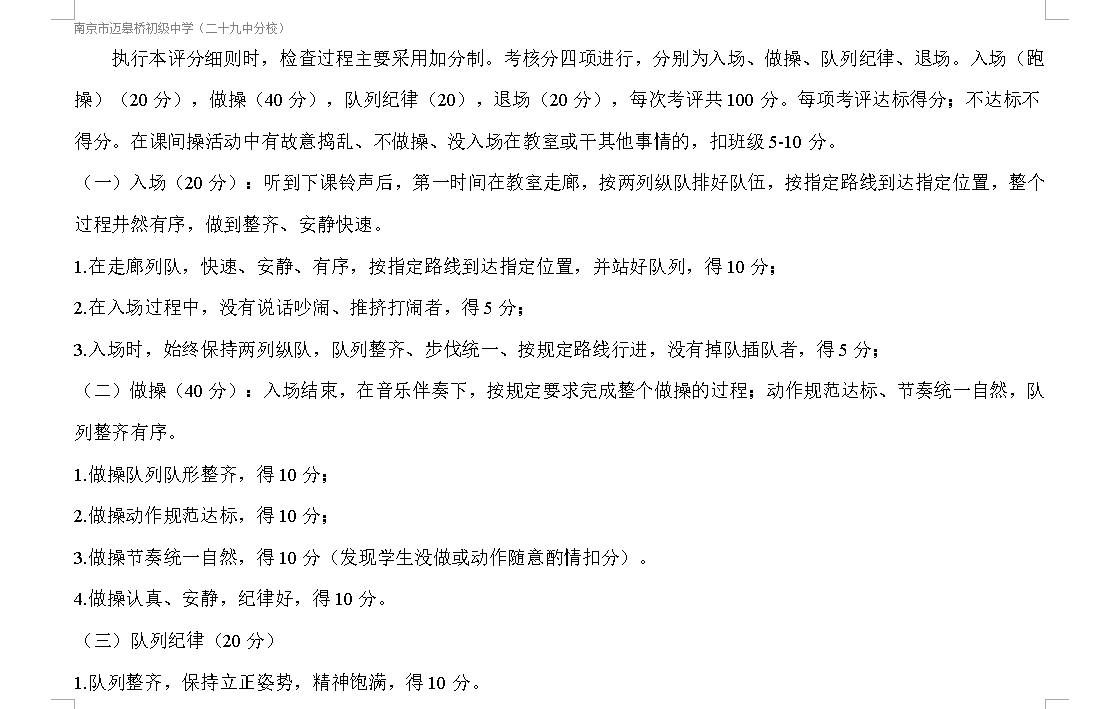 南京市迈皋桥初级中学（二十九中分校）

执行本评分细则时，检查过程主要采用加分制。考核分四项进行，分别为入场、做操、队列纪律、退场。入场（跑操）（20 分），做操（40 分），队列纪律（20），退场（20 分），每次考评共 100 分。每项考评达标得分；不达标不得分。在课间操活动中有故意捣乱、不做操、没入场在教室或干其他事情的，扣班级 5-10 分。

（一）入场（20 分）：听到下课铃声后，第一时间在教室走廊，按两列纵队排好队伍，按指定路线到达指定位置，整个过程井然有序，做到整齐、安静快速。

1.在走廊列队，快速、安静、有序，按指定路线到达指定位置，并站好队列，得 10 分；

2.在入场过程中，没有说话吵闹、推挤打闹者，得 5 分；

3.入场时，始终保持两列纵队，队列整齐、步伐统一、按规定路线行进，没有掉队插队者，得 5 分；

（二）做操（40 分）：入场结束，在音乐伴奏下，按规定要求完成整个做操的过程；动作规范达标、节奏统一自然，队列整齐有序。

1.做操队列队形整齐，得 10 分；

2.做操动作规范达标，得 10 分；

3.做操节奏统一自然，得 10 分（发现学生没做或动作随意酌情扣分）。

4.做操认真、安静，纪律好，得 10 分。

（三）队列纪律（20 分）

1.队列整齐，保持立正姿势，精神饱满，得 10 分。